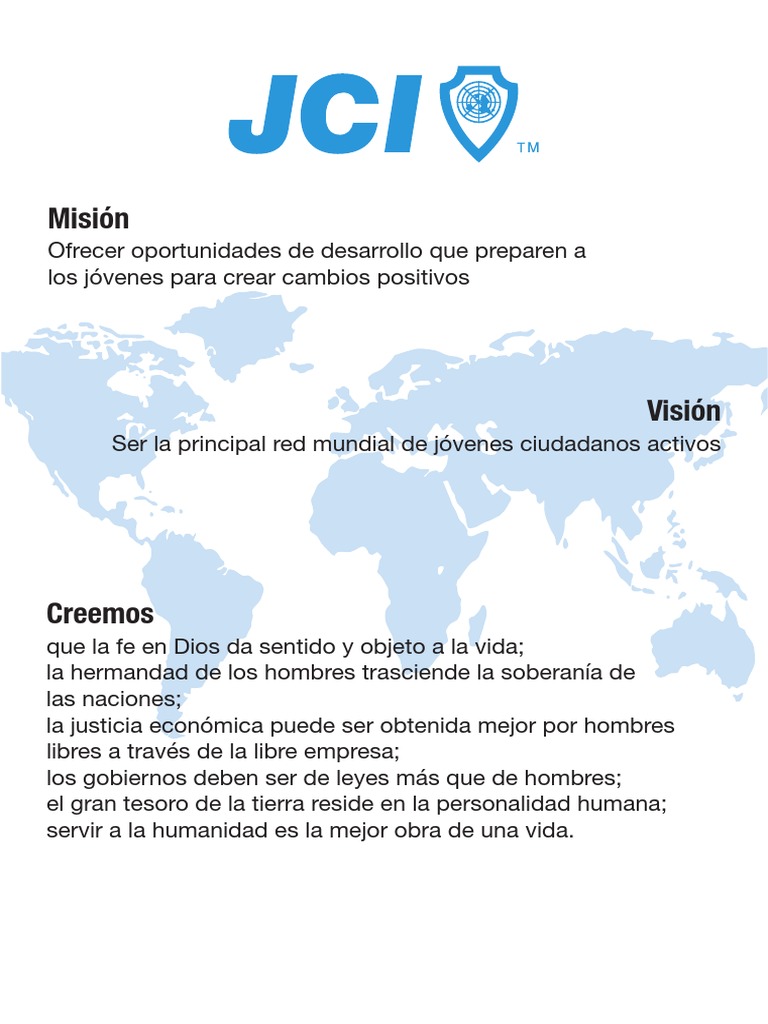 JCI TM

Misión
Ofrecer oportunidades de desarrollo que preparen a los jóvenes para crear cambios positivos

Visión
Ser la principal red mundial de jóvenes ciudadanos activos

Creemos
que la fe en Dios da sentido y objeto a la vida;
la hermandad de los hombres trasciende la soberanía de las naciones;
la justicia económica puede ser obtenida mejor por hombres libres a través de la libre empresa;
los gobiernos deben ser de leyes más que de hombres;
el gran tesoro de la tierra reside en la personalidad humana;
servir a la humanidad es la mejor obra de una vida.